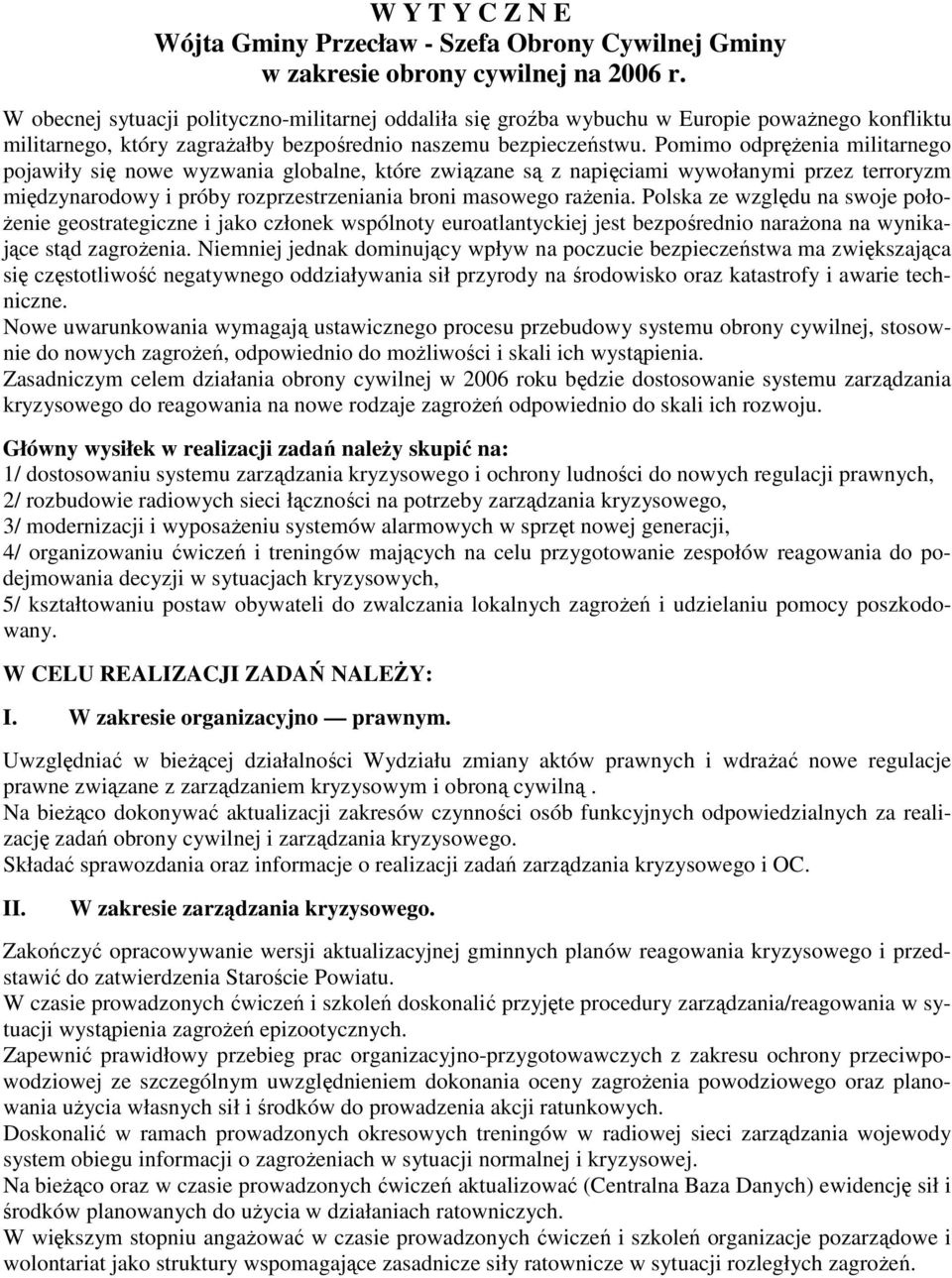 W Y T Y C Z N E
Wójta Gminy Przecław - Szefa Obrony Cywilnej Gminy
w zakresie obrony cywilnej na 2006 r.

W obecnej sytuacji polityczno-militarnej oddaliła się groźba wybuchu w Europie poważnego konfliktu militarnego, który zagrażałby bezpośrednio naszemu bezpieczeństwu. Pomimo odprężenia militarnego pojawiły się nowe wyzwania globalne, które związane są z napięciami wywołanymi przez terroryzm międzynarodowy i próby rozprzestrzeniania broni masowego rażenia. Polska ze względu na swoje położenie geostrategiczne i jako członek wspólnoty euroatlantyckiej jest bezpośrednio narażona na wynikające stąd zagrożenia. Niemniej jednak dominujący wpływ na poczucie bezpieczeństwa ma zwiększająca się częstotliwość negatywnego oddziaływania sił przyrody na środowisko oraz katastrofy i awarie techniczne.
Nowe uwarunkowania wymagają ustawicznego procesu przebudowy systemu obrony cywilnej, stosownie do nowych zagrożeń, odpowiednio do możliwości i skali ich wystąpienia.
Zasadniczym celem działania obrony cywilnej w 2006 roku będzie dostosowanie systemu zarządzania kryzysowego do reagowania na nowe rodzaje zagrożeń odpowiednio do skali ich rozwoju.

Główny wysiłek w realizacji zadań należy skupić na:
1/ dostosowaniu systemu zarządzania kryzysowego i ochrony ludności do nowych regulacji prawnych,
2/ rozbudowie radiowych sieci łączności na potrzeby zarządzania kryzysowego,
3/ modernizacji i wyposażeniu systemów alarmowych w sprzęt nowej generacji,
4/ organizowaniu ćwiczeń i treningów mających na celu przygotowanie zespołów reagowania do podejmowania decyzji w sytuacjach kryzysowych,
5/ kształtowaniu postaw obywateli do zwalczania lokalnych zagrożeń i udzielaniu pomocy poszkodowany.

W CELU REALIZACJI ZADAŃ NALEŻY:

I. W zakresie organizacyjno — prawnym.

Uwzględniać w bieżącej działalności Wydziału zmiany aktów prawnych i wdrażać nowe regulacje prawne związane z zarządzaniem kryzysowym i obroną cywilną .
Na bieżąco dokonywać aktualizacji zakresów czynności osób funkcyjnych odpowiedzialnych za realizację zadań obrony cywilnej i zarządzania kryzysowego.
Składać sprawozdania oraz informacje o realizacji zadań zarządzania kryzysowego i OC.

II. W zakresie zarządzania kryzysowego.

Zakończyć opracowywanie wersji aktualizacyjnej gminnych planów reagowania kryzysowego i przedstawić do zatwierdzenia Staroście Powiatu.
W czasie prowadzonych ćwiczeń i szkoleń doskonalić przyjęte procedury zarządzania/reagowania w sytuacji wystąpienia zagrożeń epizootycznych.
Zapewnić prawidłowy przebieg prac organizacyjno-przygotowawczych z zakresu ochrony przeciwpowodziowej ze szczególnym uwzględnieniem dokonania oceny zagrożenia powodziowego oraz planowania użycia własnych sił i środków do prowadzenia akcji ratunkowych.
Doskonalić w ramach prowadzonych okresowych treningów w radiowej sieci zarządzania wojewody system obiegu informacji o zagrożeniach w sytuacji normalnej i kryzysowej.
Na bieżąco oraz w czasie prowadzonych ćwiczeń aktualizować (Centralna Baza Danych) ewidencję sił i środków planowanych do użycia w działaniach ratowniczych.
W większym stopniu angażować w czasie prowadzonych ćwiczeń i szkoleń organizacje pozarządowe i wolontariat jako struktury wspomagające zasadnicze siły ratownicze w sytuacji rozległych zagrożeń.